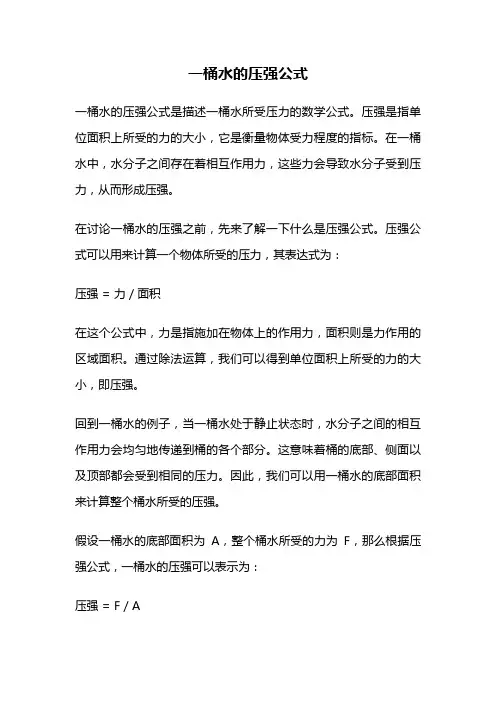 一桶水的压强公式

一桶水的压强公式是描述一桶水所受压力的数学公式。压强是指单位面积上所受的力的大小，它是衡量物体受力程度的指标。在一桶水中，水分子之间存在着相互作用力，这些力会导致水分子受到压力，从而形成压强。

在讨论一桶水的压强之前，先来了解一下什么是压强公式。压强公式可以用来计算一个物体所受的压力，其表达式为：

压强 = 力 / 面积

在这个公式中，力是指施加在物体上的作用力，面积则是力作用的区域面积。通过除法运算，我们可以得到单位面积上所受的力的大小，即压强。

回到一桶水的例子，当一桶水处于静止状态时，水分子之间的相互作用力会均匀地传递到桶的各个部分。这意味着桶的底部、侧面以及顶部都会受到相同的压力。因此，我们可以用一桶水的底部面积来计算整个桶水所受的压强。

假设一桶水的底部面积为 A，整个桶水所受的力为 F，那么根据压强公式，一桶水的压强可以表示为：

压强 = F / A